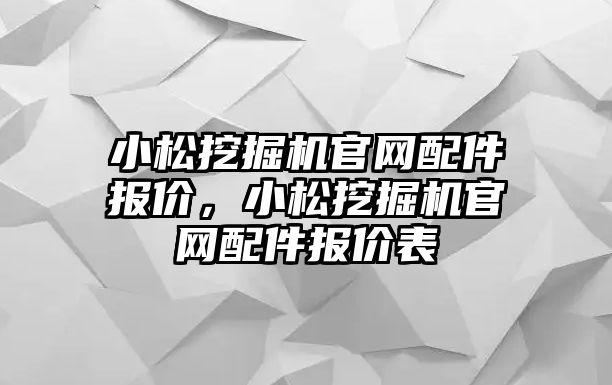 小松挖掘机官网配件报价，小松挖掘机官网配件报价表